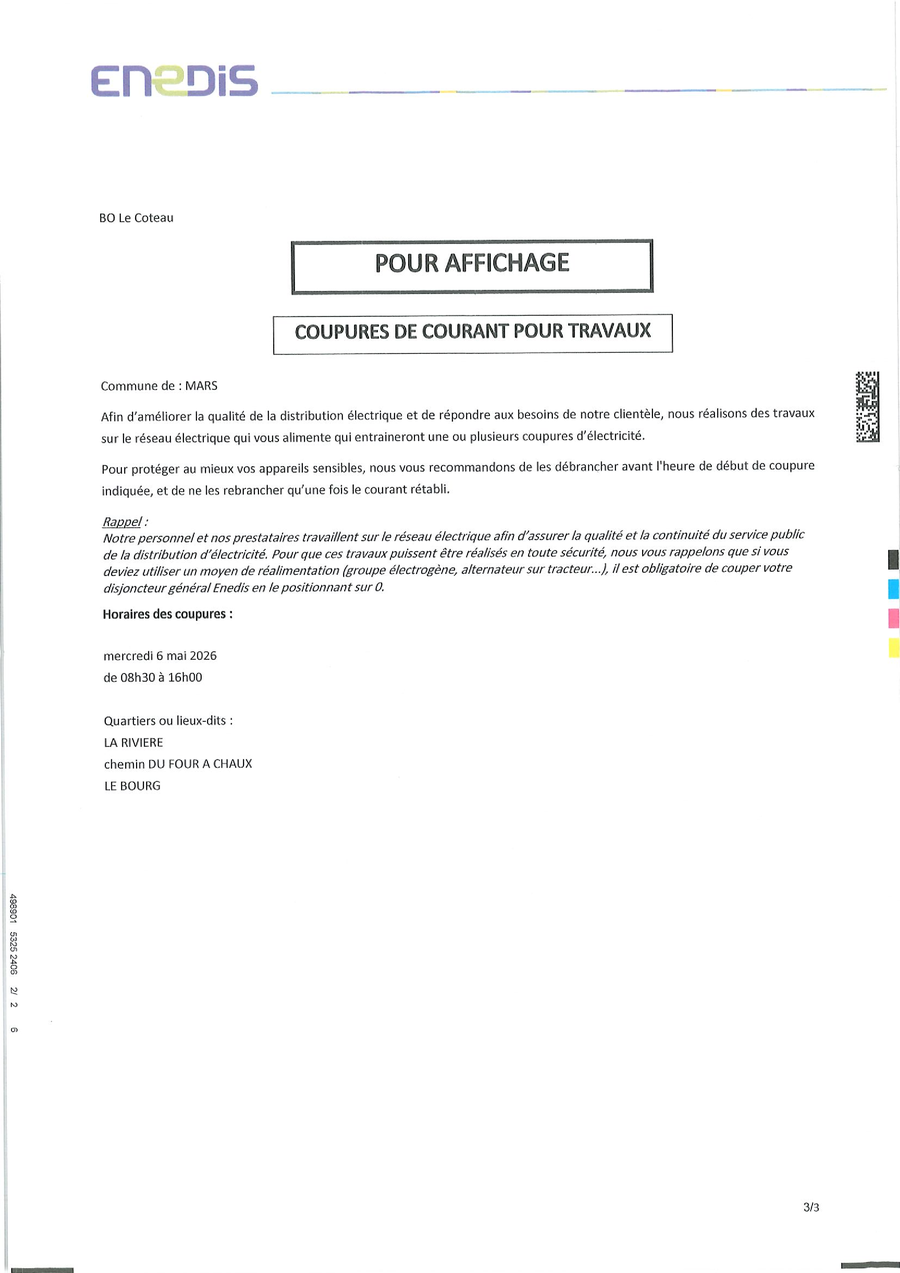 ENEDIS

BO Le Coteau

POUR AFFICHAGE

COUPURES DE COURANT POUR TRAVAUX

Commune de : MARS

Afin d'améliorer la qualité de la distribution électrique et de répondre aux besoins de notre clientèle, nous réalisons des travaux sur le réseau électrique qui vous alimente qui entraineront une ou plusieurs coupures d'électricité.

Pour protéger au mieux vos appareils sensibles, nous vous recommandons de les débrancher avant l'heure de début de coupure indiquée, et de ne les rebrancher qu'une fois le courant rétabli.

Rappel :
Notre personnel et nos prestataires travaillent sur le réseau électrique afin d'assurer la qualité et la continuité du service public de la distribution d'électricité. Pour que ces travaux puissent être réalisés en toute sécurité, nous vous rappelons que si vous deviez utiliser un moyen de réalimentation (groupe électrogène, alternateur sur tracteur...), il est obligatoire de couper votre disjoncteur général Enedis en le positionnant sur 0.

Horaires des coupures :

mercredi 6 mai 2026
de 08h30 à 16h00

Quartiers ou lieux-dits :
LA RIVIERE
chemin DU FOUR A CHAUX
LE BOURG

498901 5325 2405 2/ 2 6

3/3